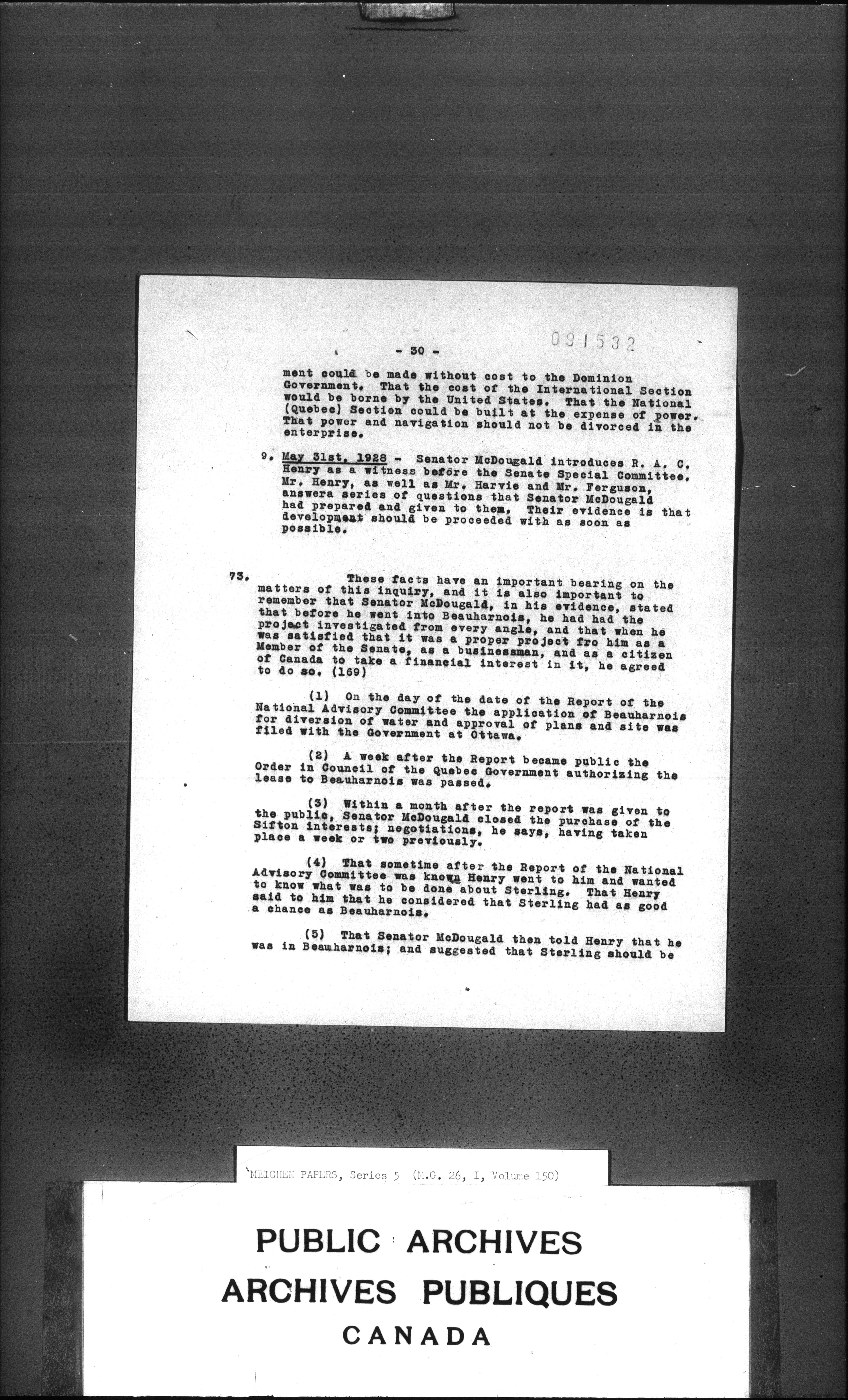 - 30 -

091532

ment could be made without cost to the Dominion Government. That the cost of the International Section would be borne by the United States. That the National (Quebec) Section could be built at the expense of power. That power and navigation should not be divorced in the enterprise.

9. May 31st, 1928 - Senator McDougald introduces R. A. C. Henry as a witness before the Senate Special Committee. Mr. Henry, as well as Mr. Harvie and Mr. Ferguson, answera series of questions that Senator McDougald had prepared and given to them. Their evidence is that development should be proceeded with as soon as possible.

73. These facts have an important bearing on the matters of this inquiry, and it is also important to remember that Senator McDougald, in his evidence, stated that before he went into Beauharnois, he had had the project investigated from every angle, and that when he was satisfied that it was a proper project fro him as a Member of the Senate, as a businessman, and as a citizen of Canada to take a financial interest in it, he agreed to do so. (169)

(1) On the day of the date of the Report of the National Advisory Committee the application of Beauharnois for diversion of water and approval of plans and site was filed with the Government at Ottawa.

(2) A week after the Report became public the Order in Council of the Quebec Government authorizing the lease to Beauharnois was passed.

(3) Within a month after the report was given to the public, Senator McDougald closed the purchase of the Sifton interests; negotiations, he says, having taken place a week or two previously.

(4) That sometime after the Report of the National Advisory Committee was known Henry went to him and wanted to know what was to be done about Sterling. That Henry said to him that he considered that Sterling had as good a chance as Beauharnois.

(5) That Senator McDougald then told Henry that he was in Beauharnois; and suggested that Sterling should be

MEIGHEN PAPERS, Series 5 (M.G. 26, I, Volume 150)

PUBLIC ARCHIVES
ARCHIVES PUBLIQUES
CANADA